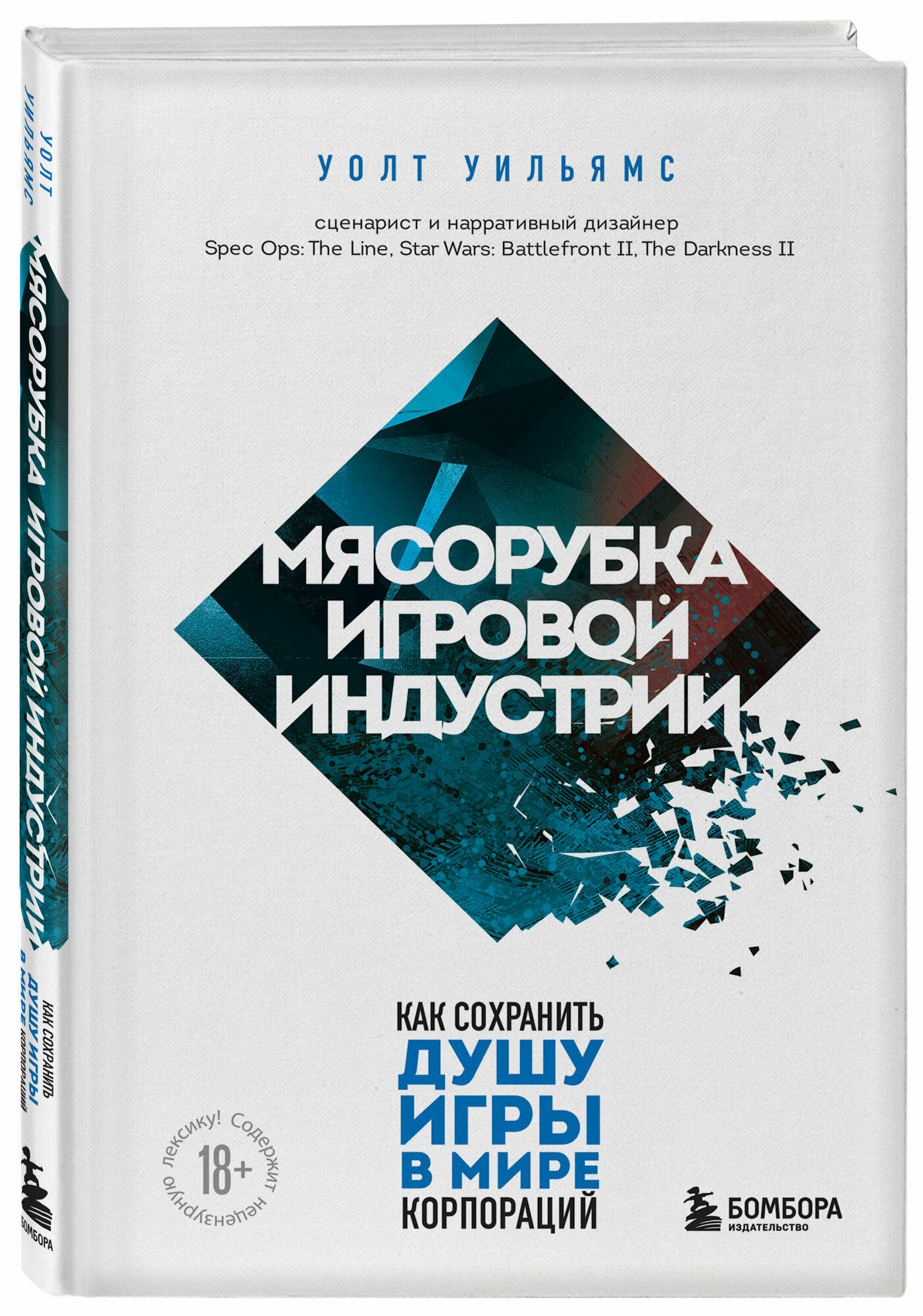 УОЛТ УИЛЬЯМС

МЯСОРУБКА ИГРОВОЙ ИНДУСТРИИ

КАК СОХРАНИТЬ ДУШУ ИГРЫ В МИРЕ КОРПОРАЦИЙ

БОМБОРА

УОЛТ УИЛЬЯМС

сценарист и нарративный дизайнер
Spec Ops: The Line, Star Wars: Battlefront II, The Darkness II

МЯСОРУБКА ИГРОВОЙ ИНДУСТРИИ

КАК СОХРАНИТЬ
ДУШУ ИГРЫ В МИРЕ
КОРПОРАЦИЙ

Содержит нецензурную лексику!
18+

БОМБОРА
ИЗДАТЕЛЬСТВО